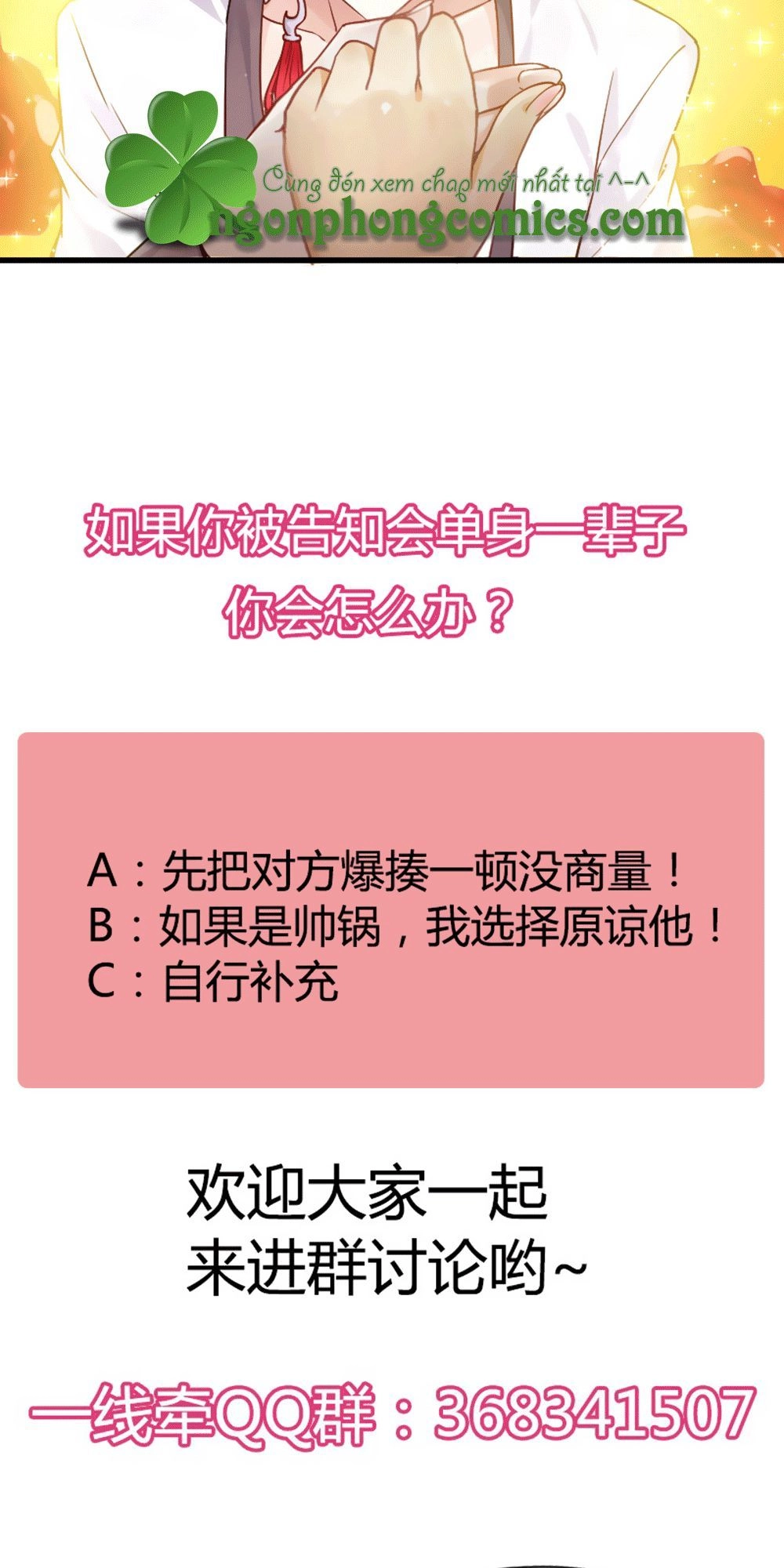 Cùng đón xem chap mới nhất tại ^-^
ngonphongcomics.com

如果你被告知会单身一辈子
你会怎么办？

A：先把对方爆揍一顿没商量！
B：如果是帅锅，我选择原谅他！
C：自行补充

欢迎大家一起
来进群讨论哟~

一线牵QQ群：368341507